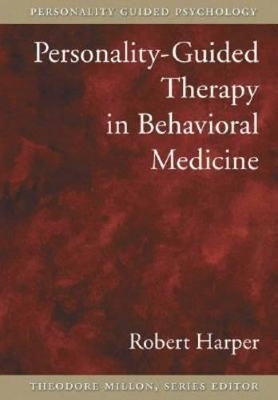 PERSONALITY GUIDED PSYCHOLOGY

Personality-Guided Therapy in Behavioral Medicine

Robert Harper

THEODORE MILLON, SERIES EDITOR